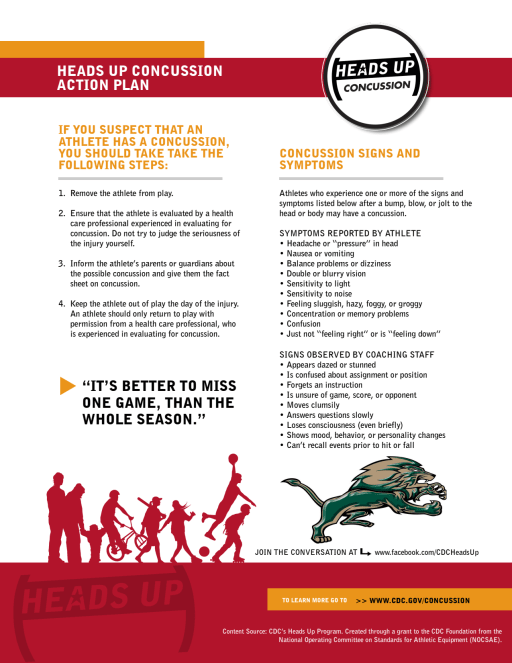 HEADS UP CONCUSSION ACTION PLAN

HEADS UP CONCUSSION

IF YOU SUSPECT THAT AN ATHLETE HAS A CONCUSSION, YOU SHOULD TAKE TAKE THE FOLLOWING STEPS:

1. Remove the athlete from play.

2. Ensure that the athlete is evaluated by a health care professional experienced in evaluating for concussion. Do not try to judge the seriousness of the injury yourself.

3. Inform the athlete's parents or guardians about the possible concussion and give them the fact sheet on concussion.

4. Keep the athlete out of play the day of the injury. An athlete should only return to play with permission from a health care professional, who is experienced in evaluating for concussion.

"IT'S BETTER TO MISS ONE GAME, THAN THE WHOLE SEASON."

CONCUSSION SIGNS AND SYMPTOMS

Athletes who experience one or more of the signs and symptoms listed below after a bump, blow, or jolt to the head or body may have a concussion.

SYMPTOMS REPORTED BY ATHLETE
• Headache or "pressure" in head
• Nausea or vomiting
• Balance problems or dizziness
• Double or blurry vision
• Sensitivity to light
• Sensitivity to noise
• Feeling sluggish, hazy, foggy, or groggy
• Concentration or memory problems
• Confusion
• Just not "feeling right" or is "feeling down"

SIGNS OBSERVED BY COACHING STAFF
• Appears dazed or stunned
• Is confused about assignment or position
• Forgets an instruction
• Is unsure of game, score, or opponent
• Moves clumsily
• Answers questions slowly
• Loses consciousness (even briefly)
• Shows mood, behavior, or personality changes
• Can't recall events prior to hit or fall

JOIN THE CONVERSATION AT www.facebook.com/CDCHeadsUp

HEADS UP

TO LEARN MORE GO TO >> WWW.CDC.GOV/CONCUSSION

Content Source: CDC's Heads Up Program. Created through a grant to the CDC Foundation from the National Operating Committee on Standards for Athletic Equipment (NOCSAE).